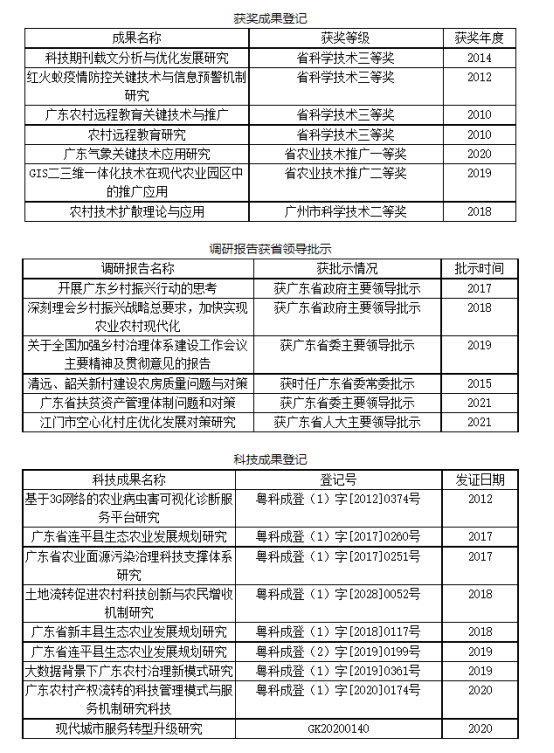 获奖成果登记

| 成果名称 | 获奖等级 | 获奖年度 |
|---|---|---|
| 科技期刊载文分析与优化发展研究 | 省科学技术三等奖 | 2014 |
| 红火蚁疫情防控关键技术与信息预警机制研究 | 省科学技术三等奖 | 2012 |
| 广东农村远程教育关键技术与推广 | 省科学技术三等奖 | 2010 |
| 农村远程教育研究 | 省科学技术三等奖 | 2010 |
| 广东气象关键技术应用研究 | 省农业技术推广一等奖 | 2020 |
| GIS二三维一体化技术在现代农业园区中的推广应用 | 省农业技术推广二等奖 | 2019 |
| 农村技术扩散理论与应用 | 广州市科学技术二等奖 | 2018 |

调研报告获省领导批示

| 调研报告名称 | 获批示情况 | 批示时间 |
|---|---|---|
| 开展广东乡村振兴行动的思考 | 获广东省政府主要领导批示 | 2017 |
| 深刻理会乡村振兴战略总要求，加快实现农业农村现代化 | 获广东省政府主要领导批示 | 2018 |
| 关于全国加强乡村治理体系建设工作会议主要精神及贯彻意见的报告 | 获广东省委主要领导批示 | 2019 |
| 清远、韶关新村建设农房质量问题与对策 | 获时任广东省委常委批示 | 2015 |
| 广东省扶贫资产管理体制问题和对策 | 获广东省委主要领导批示 | 2021 |
| 江门市空心化村庄优化发展对策研究 | 获广东省人大主要领导批示 | 2021 |

科技成果登记

| 科技成果名称 | 登记号 | 发证日期 |
|---|---|---|
| 基于3G网络的农业病虫害可视化诊断服务平台研究 | 粤科成登（1）字[2012]0374号 | 2012 |
| 广东省连平县生态农业发展规划研究 | 粤科成登（1）字[2017]0260号 | 2017 |
| 广东省农业面源污染治理科技支撑体系研究 | 粤科成登（1）字[2017]0251号 | 2017 |
| 土地流转促进农村科技创新与农民增收机制研究 | 粤科成登（1）字[2028]0052号 | 2018 |
| 广东省新丰县生态农业发展规划研究 | 粤科成登（1）字[2018]0117号 | 2018 |
| 广东省连平县生态农业发展规划研究 | 粤科成登（2）字[2019]0199号 | 2019 |
| 大数据背景下广东农村治理新模式研究 | 粤科成登（1）字[2019]0361号 | 2019 |
| 广东农村产权流转的科技管理模式与服务机制研究科技 | 粤科成登（1）字[2020]0174号 | 2020 |
| 现代城市服务转型升级研究 | GK20200140 | 2020 |